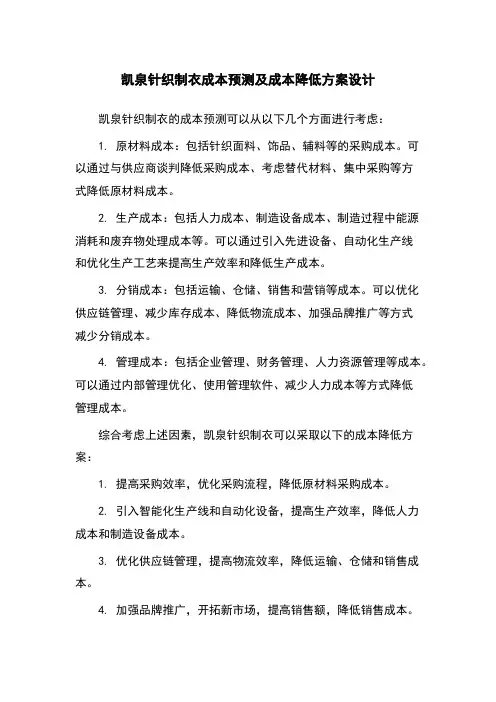 凯泉针织制衣成本预测及成本降低方案设计

凯泉针织制衣的成本预测可以从以下几个方面进行考虑：

1. 原材料成本：包括针织面料、饰品、辅料等的采购成本。可以通过与供应商谈判降低采购成本、考虑替代材料、集中采购等方式降低原材料成本。

2. 生产成本：包括人力成本、制造设备成本、制造过程中能源消耗和废弃物处理成本等。可以通过引入先进设备、自动化生产线和优化生产工艺来提高生产效率和降低生产成本。

3. 分销成本：包括运输、仓储、销售和营销等成本。可以优化供应链管理、减少库存成本、降低物流成本、加强品牌推广等方式减少分销成本。

4. 管理成本：包括企业管理、财务管理、人力资源管理等成本。可以通过内部管理优化、使用管理软件、减少人力成本等方式降低管理成本。

综合考虑上述因素，凯泉针织制衣可以采取以下的成本降低方案：

1. 提高采购效率，优化采购流程，降低原材料采购成本。

2. 引入智能化生产线和自动化设备，提高生产效率，降低人力成本和制造设备成本。

3. 优化供应链管理，提高物流效率，降低运输、仓储和销售成本。

4. 加强品牌推广，开拓新市场，提高销售额，降低销售成本。